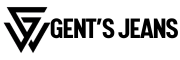 GENT'S JEANS